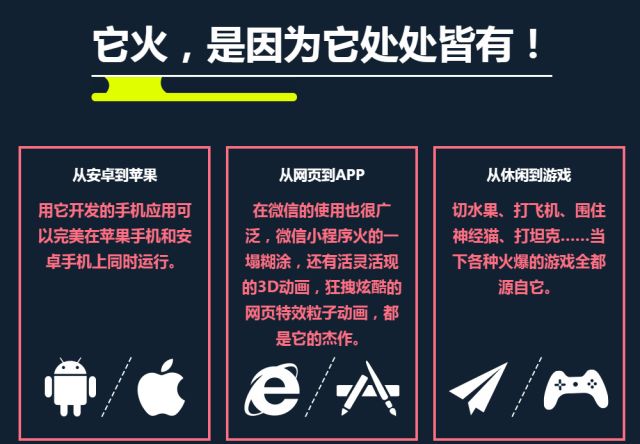 它火，是因为它处处皆有！

从安卓到苹果

用它开发的手机应用可以完美在苹果手机和安卓手机上同时运行。

从网页到APP

在微信的使用也很广泛，微信小程序火的一塌糊涂，还有活灵活现的3D动画，狂拽炫酷的网页特效粒子动画，都是它的杰作。

从休闲到游戏

切水果、打飞机、围住神经猫、打坦克……当下各种火爆的游戏全都源自它。